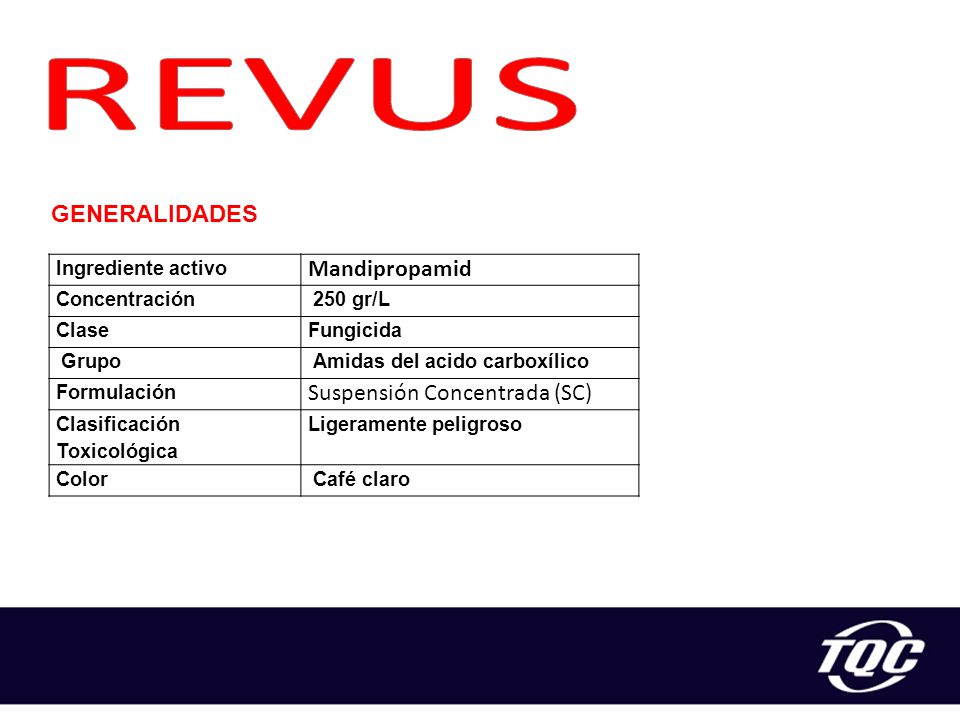 REVUS

GENERALIDADES

| Ingrediente activo | Mandipropamid |
|---|---|
| Concentración | 250 gr/L |
| Clase | Fungicida |
| Grupo | Amidas del acido carboxílico |
| Formulación | Suspensión Concentrada (SC) |
| Clasificación Toxicológica | Ligeramente peligroso |
| Color | Café claro |

TQC